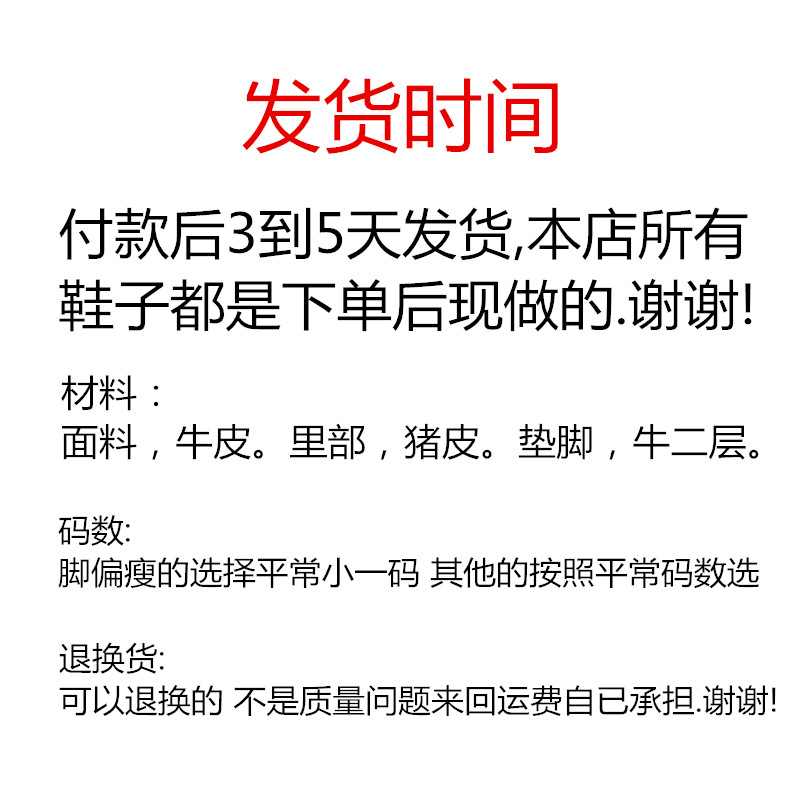 发货时间

付款后3到5天发货,本店所有鞋子都是下单后现做的.谢谢!

材料：
面料，牛皮。里部，猪皮。垫脚，牛二层。

码数:
脚偏瘦的选择平常小一码 其他的按照平常码数选

退换货:
可以退换的 不是质量问题来回运费自已承担.谢谢!